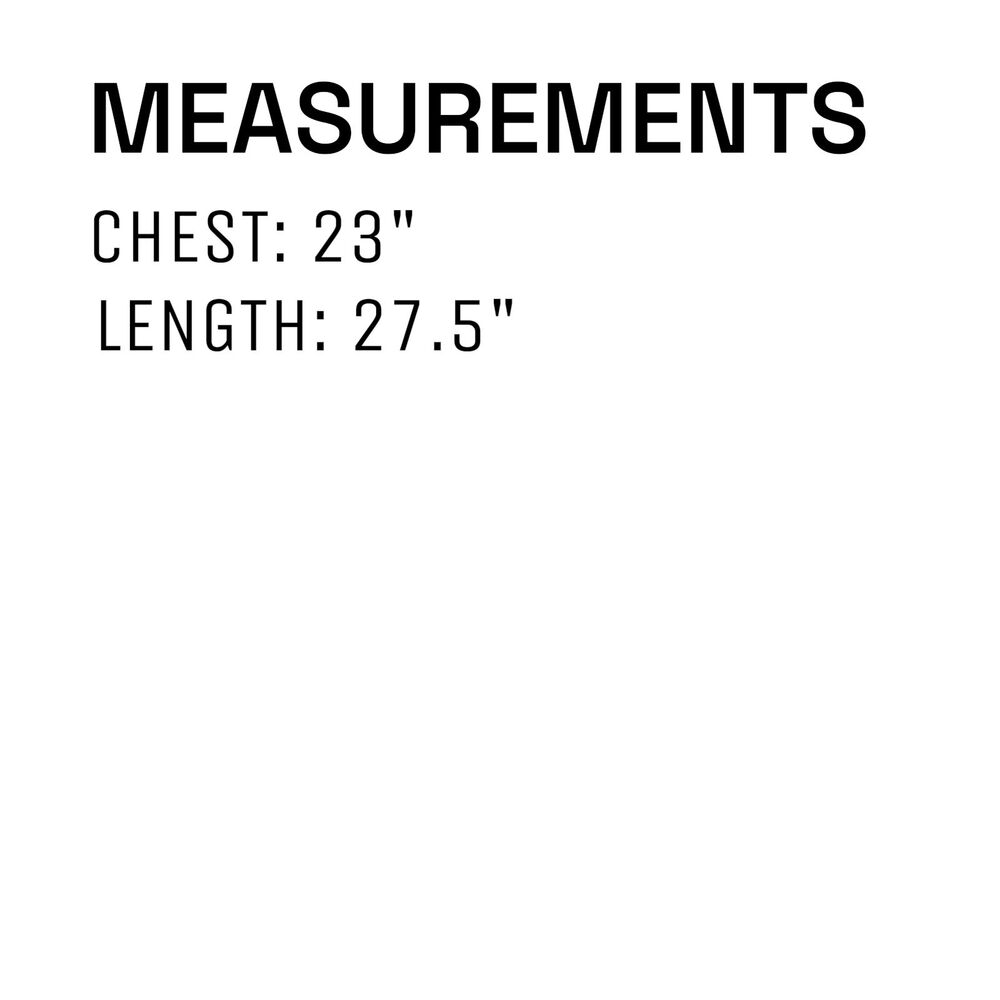 MEASUREMENTS

CHEST: 23"
LENGTH: 27.5"